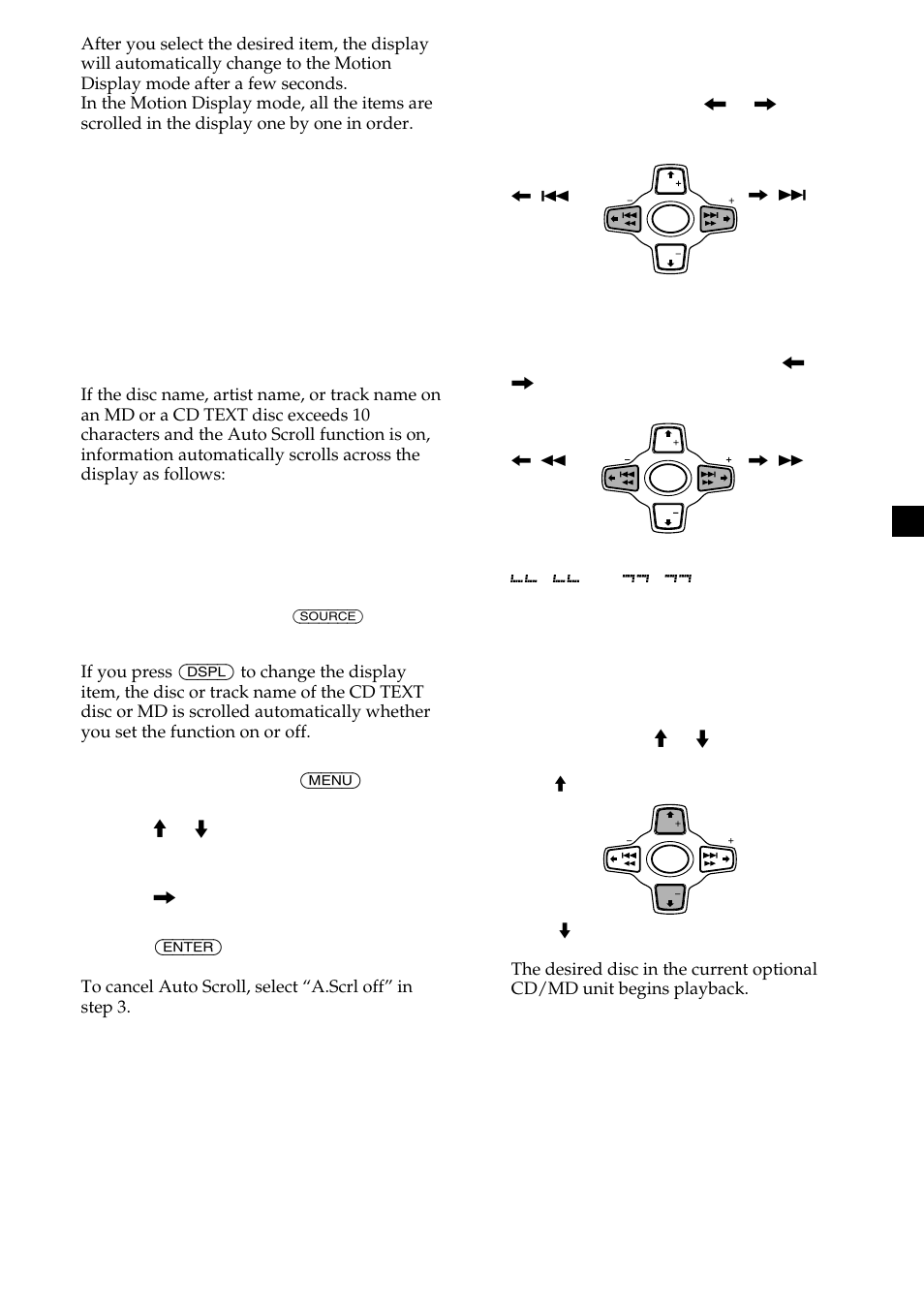 After you select the desired item, the display will automatically change to the Motion Display mode after a few seconds.
In the Motion Display mode, all the items are scrolled in the display one by one in order.

If the disc name, artist name, or track name on an MD or a CD TEXT disc exceeds 10 characters and the Auto Scroll function is on, information automatically scrolls across the display as follows:

SOURCE

If you press DSPL to change the display item, the disc or track name of the CD TEXT disc or MD is scrolled automatically whether you set the function on or off.

MENU

ENTER

To cancel Auto Scroll, select “A.Scrl off” in step 3.

The desired disc in the current optional CD/MD unit begins playback.